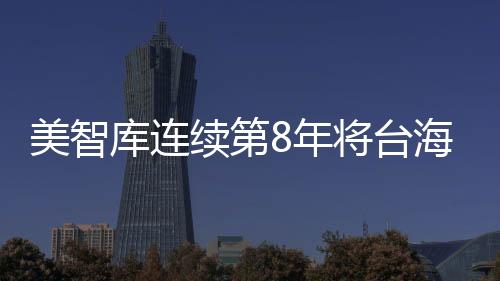 美智库连续第8年将台海